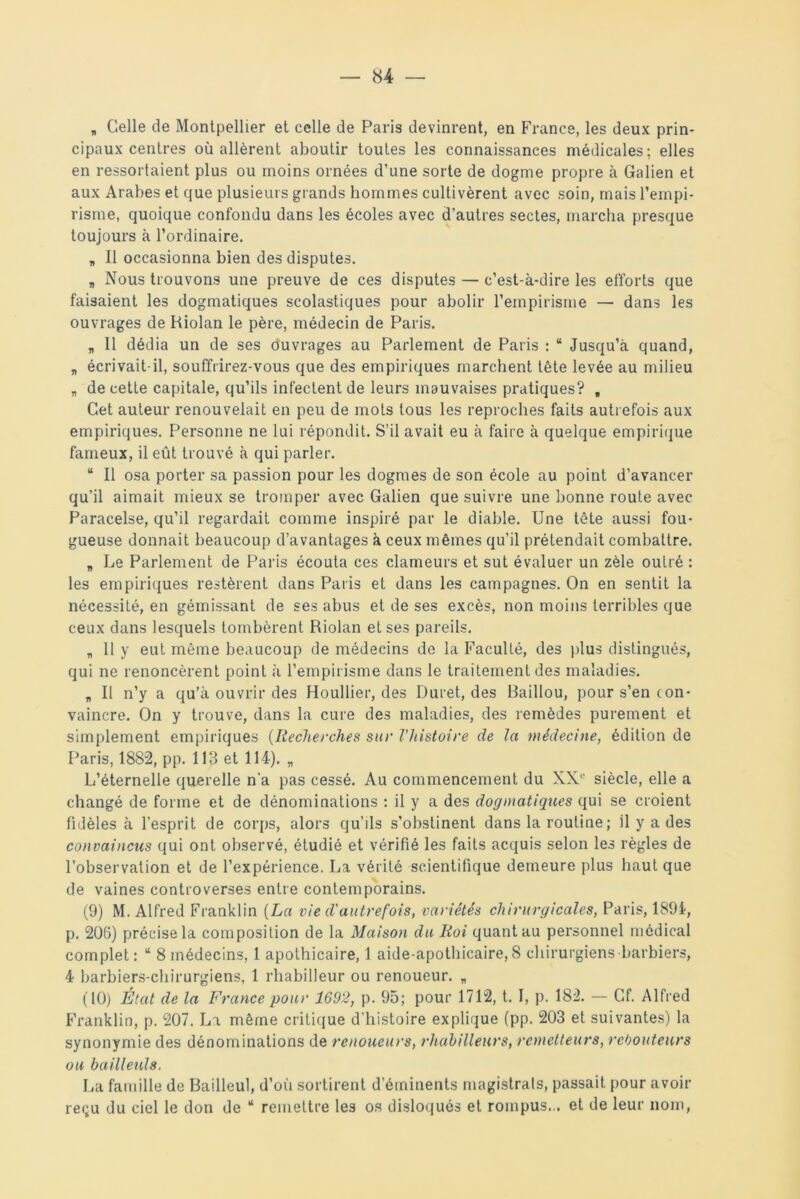 — 84 —

„ Celle de Montpellier et celle de Paris devinrent, en France, les deux principaux centres où allèrent aboutir toutes les connaissances médicales; elles en ressortaient plus ou moins ornées d'une sorte de dogme propre à Galien et aux Arabes et que plusieurs grands hommes cultivèrent avec soin, mais l'empirisme, quoique confondu dans les écoles avec d'autres sectes, marcha presque toujours à l'ordinaire.

„ Il occasionna bien des disputes.

„ Nous trouvons une preuve de ces disputes — c'est-à-dire les efforts que faisaient les dogmatiques scolastiques pour abolir l'empirisme — dans les ouvrages de Riolan le père, médecin de Paris.

„ Il dédia un de ses ouvrages au Parlement de Paris : " Jusqu'à quand, „ écrivait-il, souffrirez-vous que des empiriques marchent tête levée au milieu „ de cette capitale, qu'ils infectent de leurs mauvaises pratiques? „

Cet auteur renouvelait en peu de mots tous les reproches faits autrefois aux empiriques. Personne ne lui répondit. S'il avait eu à faire à quelque empirique fameux, il eût trouvé à qui parler.

" Il osa porter sa passion pour les dogmes de son école au point d'avancer qu'il aimait mieux se tromper avec Galien que suivre une bonne route avec Paracelse, qu'il regardait comme inspiré par le diable. Une tête aussi fougueuse donnait beaucoup d'avantages à ceux mêmes qu'il prétendait combattre.

„ Le Parlement de Paris écouta ces clameurs et sut évaluer un zèle outré : les empiriques restèrent dans Paris et dans les campagnes. On en sentit la nécessité, en gémissant de ses abus et de ses excès, non moins terribles que ceux dans lesquels tombèrent Riolan et ses pareils.

„ Il y eut même beaucoup de médecins de la Faculté, des plus distingués, qui ne renoncèrent point à l'empirisme dans le traitement des maladies.

„ Il n'y a qu'à ouvrir des Houllier, des Duret, des Baillou, pour s'en convaincre. On y trouve, dans la cure des maladies, des remèdes purement et simplement empiriques (Recherches sur l'histoire de la médecine, édition de Paris, 1882, pp. 113 et 114). „

L'éternelle querelle n'a pas cessé. Au commencement du XX$^{e}$ siècle, elle a changé de forme et de dénominations : il y a des dogmatiques qui se croient fidèles à l'esprit de corps, alors qu'ils s'obstinent dans la routine; il y a des convaincus qui ont observé, étudié et vérifié les faits acquis selon les règles de l'observation et de l'expérience. La vérité scientifique demeure plus haut que de vaines controverses entre contemporains.

(9) M. Alfred Franklin (La vie d'autrefois, variétés chirurgicales, Paris, 1894, p. 206) précise la composition de la Maison du Roi quant au personnel médical complet : " 8 médecins, 1 apothicaire, 1 aide-apothicaire, 8 chirurgiens-barbiers, 4 barbiers-chirurgiens, 1 rhabilleur ou renoueur. „

(10) État de la France pour 1692, p. 95; pour 1712, t. I, p. 182. — Cf. Alfred Franklin, p. 207. La même critique d'histoire explique (pp. 203 et suivantes) la synonymie des dénominations de renoueurs, rhabilleurs, remetteurs, rebouteurs ou bailleuls.

La famille de Bailleul, d'où sortirent d'éminents magistrats, passait pour avoir reçu du ciel le don de " remettre les os disloqués et rompus... et de leur nom,